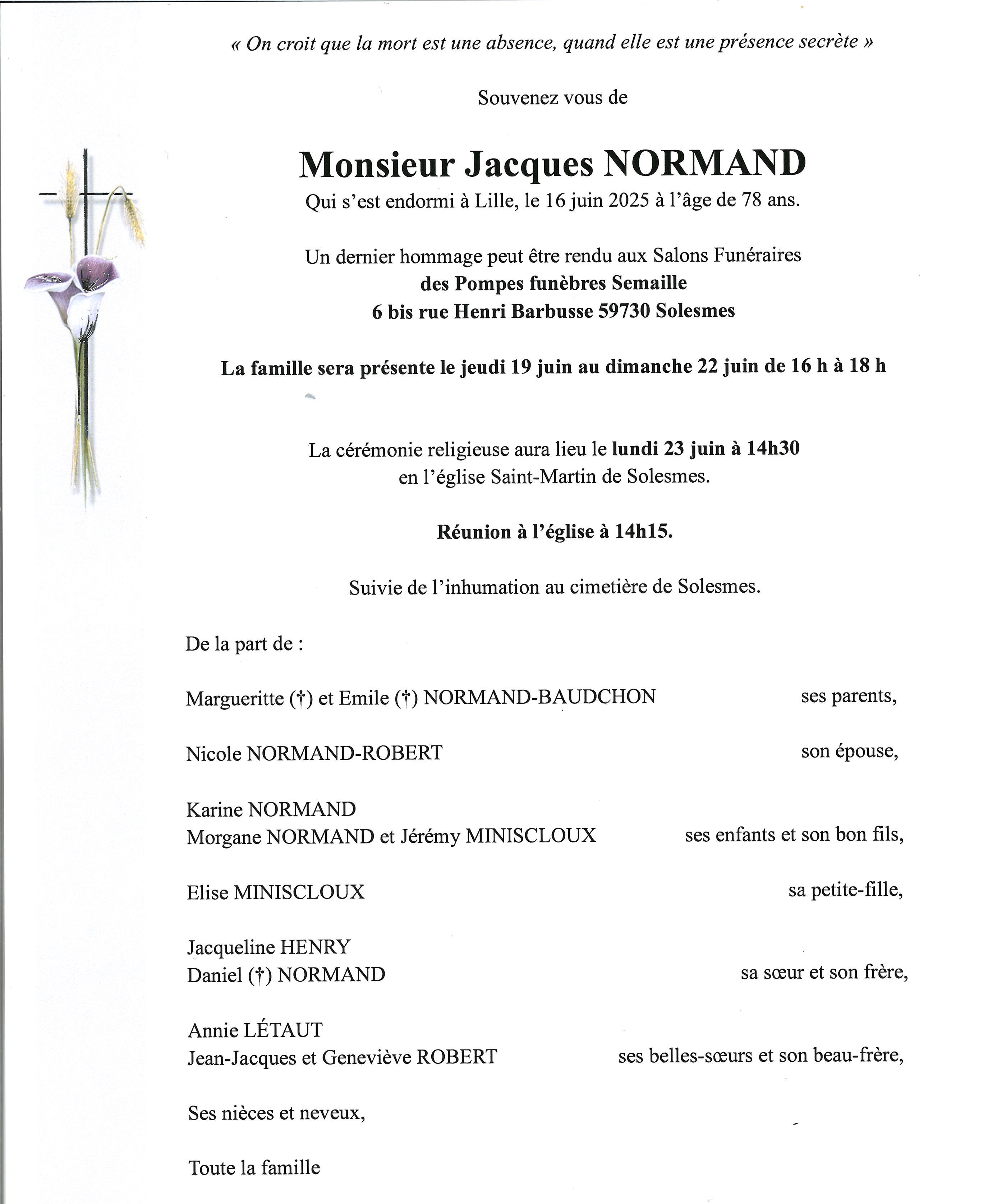 « On croit que la mort est une absence, quand elle est une présence secrète »

Souvenez vous de

Monsieur Jacques NORMAND

Qui s'est endormi à Lille, le 16 juin 2025 à l'âge de 78 ans.

Un dernier hommage peut être rendu aux Salons Funéraires
des Pompes funèbres Semaille
6 bis rue Henri Barbusse 59730 Solesmes

La famille sera présente le jeudi 19 juin au dimanche 22 juin de 16 h à 18 h

La cérémonie religieuse aura lieu le lundi 23 juin à 14h30
en l'église Saint-Martin de Solesmes.

Réunion à l'église à 14h15.

Suivie de l'inhumation au cimetière de Solesmes.

De la part de :

Margueritte (†) et Emile (†) NORMAND-BAUDCHON ses parents,

Nicole NORMAND-ROBERT son épouse,

Karine NORMAND
Morgane NORMAND et Jérémy MINISCLOUX ses enfants et son bon fils,

Elise MINISCLOUX sa petite-fille,

Jacqueline HENRY
Daniel (†) NORMAND sa sœur et son frère,

Annie LÉTAUT
Jean-Jacques et Geneviève ROBERT ses belles-sœurs et son beau-frère,

Ses nièces et neveux,

Toute la famille